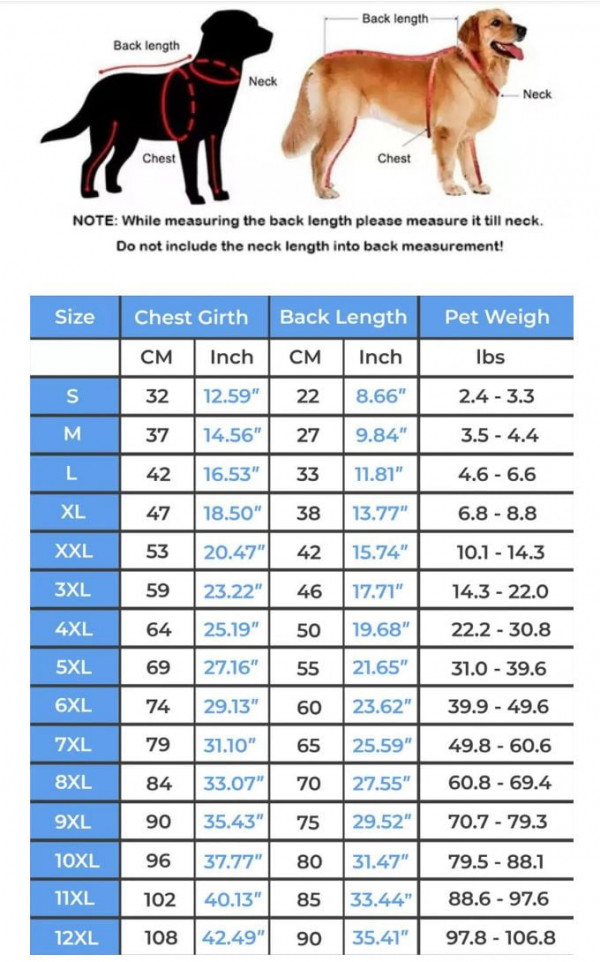 Back length
Neck
Chest

Back length
Neck
Chest

NOTE: While measuring the back length please measure it till neck. Do not include the neck length into back measurement!

| Size | Chest Girth | | Back Length | | Pet Weigh |
|---|---|---|---|---|---|
| | CM | Inch | CM | Inch | lbs |
| S | 32 | 12.59" | 22 | 8.66" | 2.4 - 3.3 |
| M | 37 | 14.56" | 27 | 9.84" | 3.5 - 4.4 |
| L | 42 | 16.53" | 33 | 11.81" | 4.6 - 6.6 |
| XL | 47 | 18.50" | 38 | 13.77" | 6.8 - 8.8 |
| XXL | 53 | 20.47" | 42 | 15.74" | 10.1 - 14.3 |
| 3XL | 59 | 23.22" | 46 | 17.71" | 14.3 - 22.0 |
| 4XL | 64 | 25.19" | 50 | 19.68" | 22.2 - 30.8 |
| 5XL | 69 | 27.16" | 55 | 21.65" | 31.0 - 39.6 |
| 6XL | 74 | 29.13" | 60 | 23.62" | 39.9 - 49.6 |
| 7XL | 79 | 31.10" | 65 | 25.59" | 49.8 - 60.6 |
| 8XL | 84 | 33.07" | 70 | 27.55" | 60.8 - 69.4 |
| 9XL | 90 | 35.43" | 75 | 29.52" | 70.7 - 79.3 |
| 10XL | 96 | 37.77" | 80 | 31.47" | 79.5 - 88.1 |
| 11XL | 102 | 40.13" | 85 | 33.44" | 88.6 - 97.6 |
| 12XL | 108 | 42.49" | 90 | 35.41" | 97.8 - 106.8 |